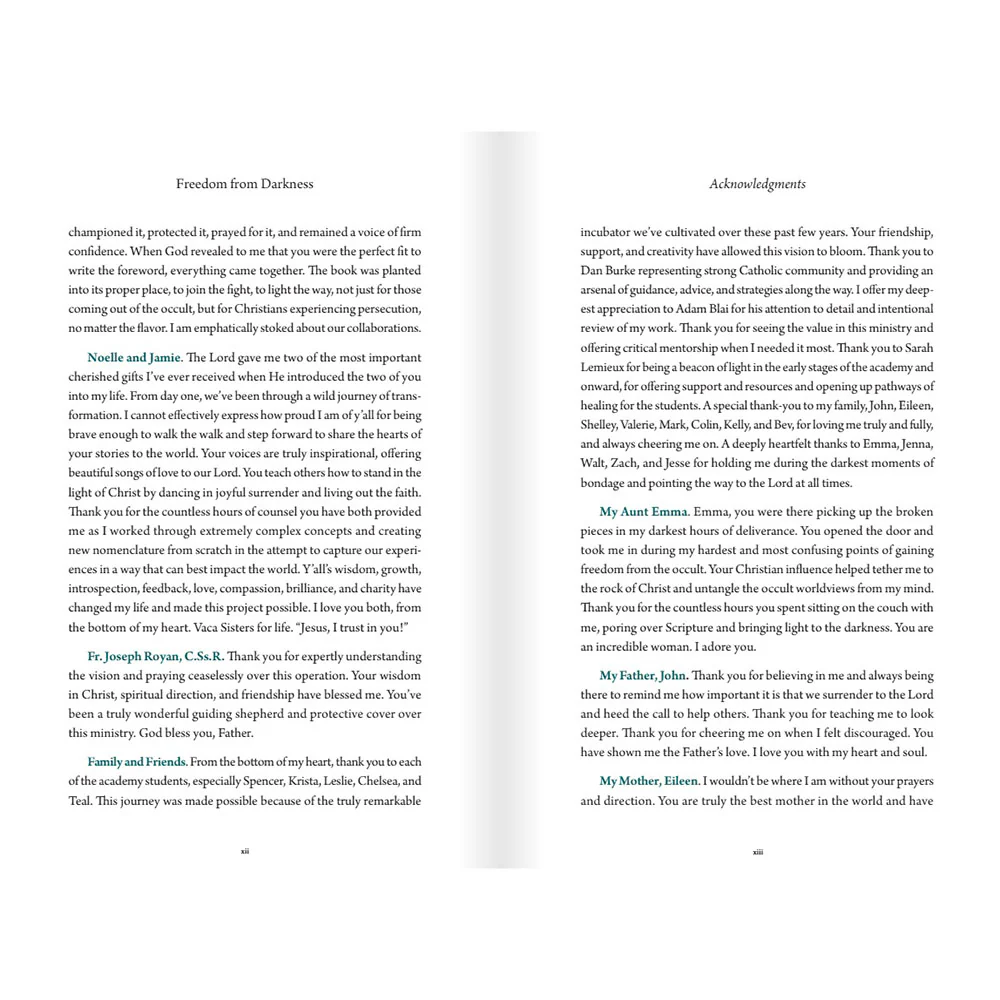 Freedom from Darkness

championed it, protected it, prayed for it, and remained a voice of firm confidence. When God revealed to me that you were the perfect fit to write the foreword, everything came together. The book was planted into its proper place, to join the fight, to light the way, not just for those coming out of the occult, but for Christians experiencing persecution, no matter the flavor. I am emphatically stoked about our collaborations.

Noelle and Jamie. The Lord gave me two of the most important cherished gifts I've ever received when He introduced the two of you into my life. From day one, we've been through a wild journey of transformation. I cannot effectively express how proud I am of y'all for being brave enough to walk the walk and step forward to share the hearts of your stories to the world. Your voices are truly inspirational, offering beautiful songs of love to our Lord. You teach others how to stand in the light of Christ by dancing in joyful surrender and living out the faith. Thank you for the countless hours of counsel you have both provided me as I worked through extremely complex concepts and creating new nomenclature from scratch in the attempt to capture our experiences in a way that can best impact the world. Y'all's wisdom, growth, introspection, feedback, love, compassion, brilliance, and charity have changed my life and made this project possible. I love you both, from the bottom of my heart. Vaca Sisters for life. "Jesus, I trust in you!"

Fr. Joseph Royan, C.Ss.R. Thank you for expertly understanding the vision and praying ceaselessly over this operation. Your wisdom in Christ, spiritual direction, and friendship have blessed me. You've been a truly wonderful guiding shepherd and protective cover over this ministry. God bless you, Father.

Family and Friends. From the bottom of my heart, thank you to each of the academy students, especially Spencer, Krista, Leslie, Chelsea, and Teal. This journey was made possible because of the truly remarkable

xii

Acknowledgments

incubator we've cultivated over these past few years. Your friendship, support, and creativity have allowed this vision to bloom. Thank you to Dan Burke representing strong Catholic community and providing an arsenal of guidance, advice, and strategies along the way. I offer my deepest appreciation to Adam Blai for his attention to detail and intentional review of my work. Thank you for seeing the value in this ministry and offering critical mentorship when I needed it most. Thank you to Sarah Lemieux for being a beacon of light in the early stages of the academy and onward, for offering support and resources and opening up pathways of healing for the students. A special thank-you to my family, John, Eileen, Shelley, Valerie, Mark, Colin, Kelly, and Bev, for loving me truly and fully, and always cheering me on. A deeply heartfelt thanks to Emma, Jenna, Walt, Zach, and Jesse for holding me during the darkest moments of bondage and pointing the way to the Lord at all times.

My Aunt Emma. Emma, you were there picking up the broken pieces in my darkest hours of deliverance. You opened the door and took me in during my hardest and most confusing points of gaining freedom from the occult. Your Christian influence helped tether me to the rock of Christ and untangle the occult worldviews from my mind. Thank you for the countless hours you spent sitting on the couch with me, poring over Scripture and bringing light to the darkness. You are an incredible woman. I adore you.

My Father, John. Thank you for believing in me and always being there to remind me how important it is that we surrender to the Lord and heed the call to help others. Thank you for teaching me to look deeper. Thank you for cheering me on when I felt discouraged. You have shown me the Father's love. I love you with my heart and soul.

My Mother, Eileen. I wouldn't be where I am without your prayers and direction. You are truly the best mother in the world and have

xiii